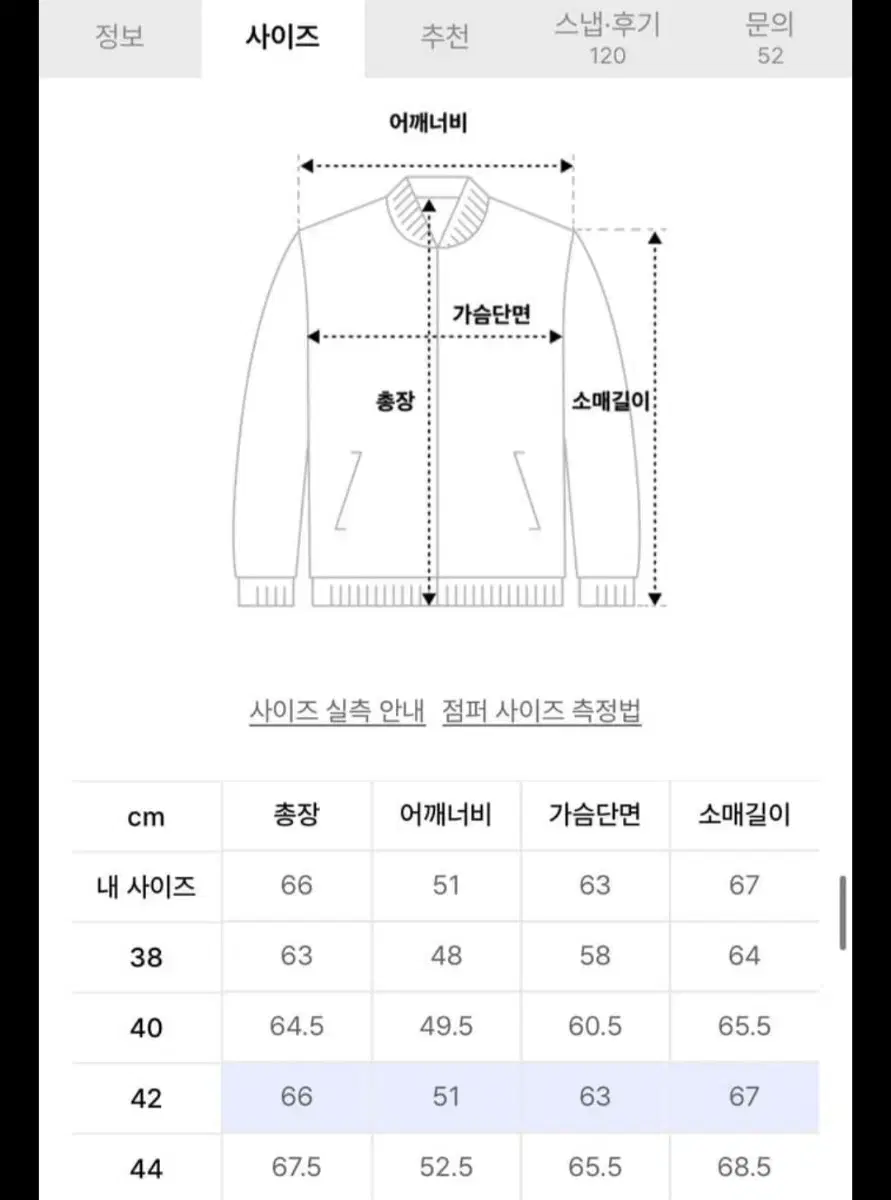 정보 사이즈 추천 스냅·후기 120 문의 52

어깨너비

가슴단면

총장

소매길이

사이즈 실측 안내 점퍼 사이즈 측정법

| cm | 총장 | 어깨너비 | 가슴단면 | 소매길이 |
|---|---|---|---|---|
| 내 사이즈 | 66 | 51 | 63 | 67 |
| 38 | 63 | 48 | 58 | 64 |
| 40 | 64.5 | 49.5 | 60.5 | 65.5 |
| 42 | 66 | 51 | 63 | 67 |
| 44 | 67.5 | 52.5 | 65.5 | 68.5 |